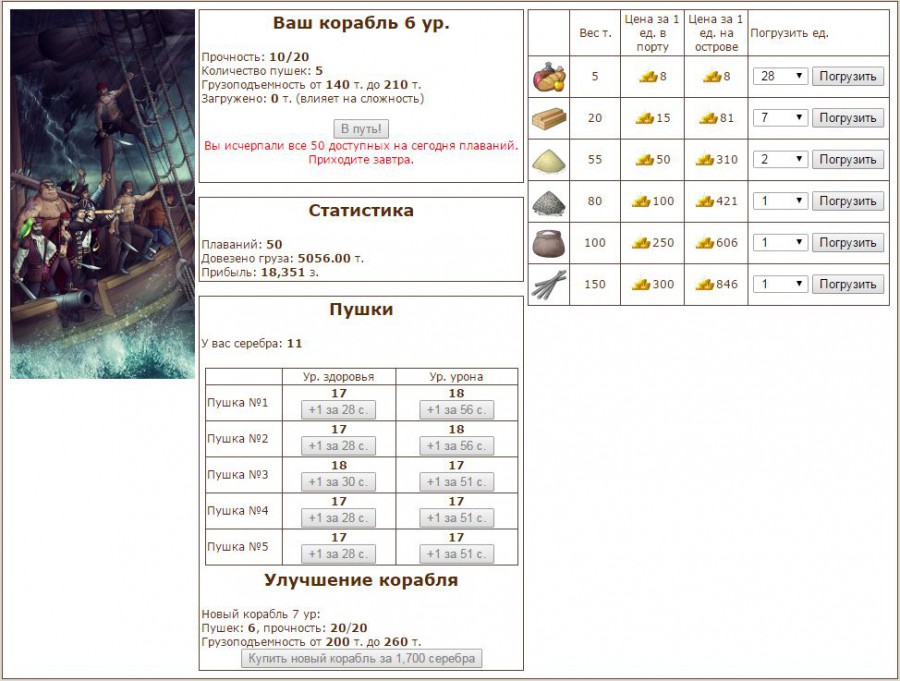 Ваш корабль 6 ур.

Прочность: 10/20
Количество пушек: 5
Грузоподъемность от 140 т. до 210 т.
Загружено: 0 т. (влияет на сложность)

В путь!

Вы исчерпали все 50 доступных на сегодня плаваний. Приходите завтра.

Статистика

Плаваний: 50
Довезено груза: 5056.00 т.
Прибыль: 18,351 з.

Пушки

У вас серебра: 11

| | Ур. здоровья | Ур. урона |
|---|---|---|
| Пушка №1 | 17 +1 за 28 с. | 18 +1 за 56 с. |
| Пушка №2 | 17 +1 за 28 с. | 18 +1 за 56 с. |
| Пушка №3 | 18 +1 за 30 с. | 17 +1 за 51 с. |
| Пушка №4 | 17 +1 за 28 с. | 17 +1 за 51 с. |
| Пушка №5 | 17 +1 за 28 с. | 17 +1 за 51 с. |

Улучшение корабля

Новый корабль 7 ур:
Пушек: 6, прочность: 20/20
Грузоподъемность от 200 т. до 260 т.
Купить новый корабль за 1,700 серебра

| | Вес т. | Цена за 1 ед. в порту | Цена за 1 ед. на острове | Погрузить ед. |
|---|---|---|---|---|
| | 5 | 8 | 8 | 28 Погрузить |
| | 20 | 15 | 81 | 7 Погрузить |
| | 55 | 50 | 310 | 2 Погрузить |
| | 80 | 100 | 421 | 1 Погрузить |
| | 100 | 250 | 606 | 1 Погрузить |
| | 150 | 300 | 846 | 1 Погрузить |